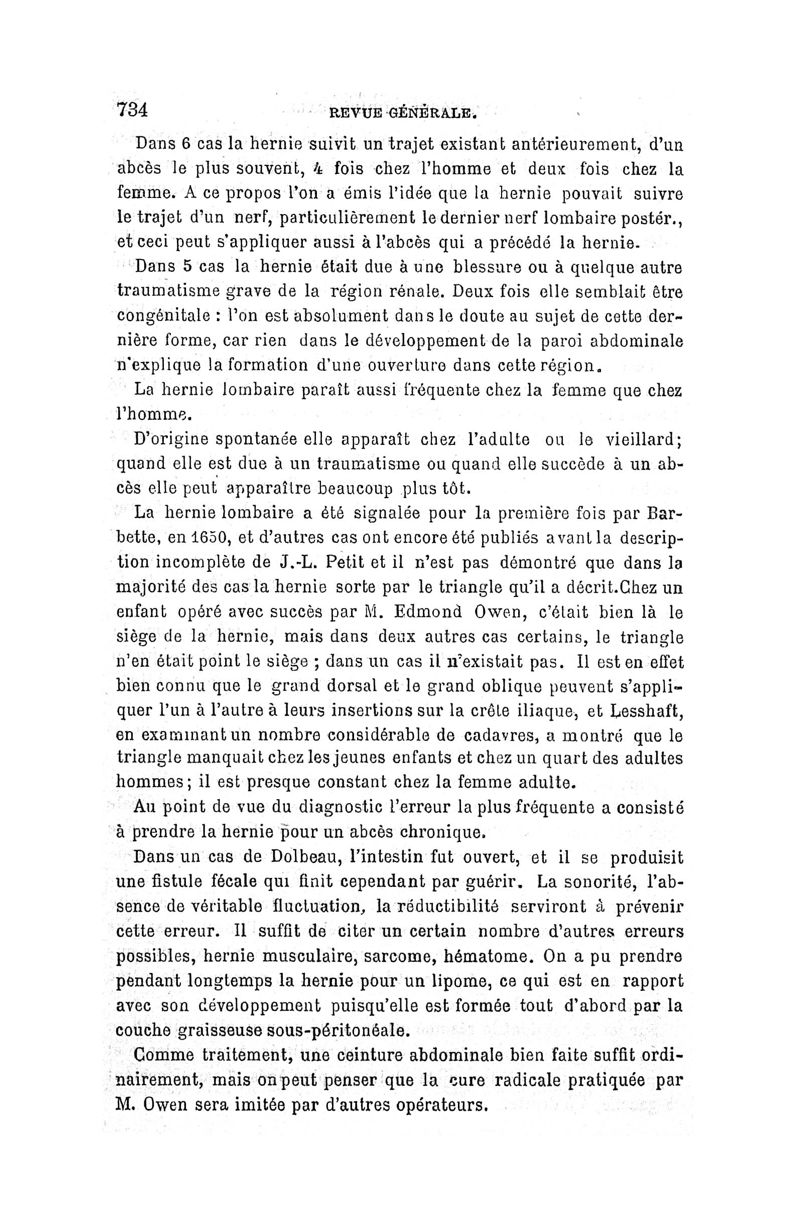 734 REVUE GÉNÉRALE.

Dans 6 cas la hernie suivit un trajet existant antérieurement, d'un abcès le plus souvent, 4 fois chez l'homme et deux fois chez la femme. A ce propos l'on a émis l'idée que la hernie pouvait suivre le trajet d'un nerf, particulièrement le dernier nerf lombaire postér., et ceci peut s'appliquer aussi à l'abcès qui a précédé la hernie.

Dans 5 cas la hernie était due à une blessure ou à quelque autre traumatisme grave de la région rénale. Deux fois elle semblait être congénitale : l'on est absolument dans le doute au sujet de cette dernière forme, car rien dans le développement de la paroi abdominale n'explique la formation d'une ouverture dans cette région.

La hernie lombaire paraît aussi fréquente chez la femme que chez l'homme.

D'origine spontanée elle apparaît chez l'adulte ou le vieillard; quand elle est due à un traumatisme ou quand elle succède à un abcès elle peut apparaître beaucoup plus tôt.

La hernie lombaire a été signalée pour la première fois par Barbette, en 1650, et d'autres cas ont encore été publiés avant la description incomplète de J.-L. Petit et il n'est pas démontré que dans la majorité des cas la hernie sorte par le triangle qu'il a décrit.Chez un enfant opéré avec succès par M. Edmond Owen, c'était bien là le siège de la hernie, mais dans deux autres cas certains, le triangle n'en était point le siège ; dans un cas il n'existait pas. Il est en effet bien connu que le grand dorsal et le grand oblique peuvent s'appliquer l'un à l'autre à leurs insertions sur la crête iliaque, et Lesshaft, en examinant un nombre considérable de cadavres, a montré que le triangle manquait chez les jeunes enfants et chez un quart des adultes hommes; il est presque constant chez la femme adulte.

Au point de vue du diagnostic l'erreur la plus fréquente a consisté à prendre la hernie pour un abcès chronique.

Dans un cas de Dolbeau, l'intestin fut ouvert, et il se produisit une fistule fécale qui finit cependant par guérir. La sonorité, l'absence de véritable fluctuation, la réductibilité serviront à prévenir cette erreur. Il suffit de citer un certain nombre d'autres erreurs possibles, hernie musculaire, sarcome, hématome. On a pu prendre pendant longtemps la hernie pour un lipome, ce qui est en rapport avec son développement puisqu'elle est formée tout d'abord par la couche graisseuse sous-péritonéale.

Comme traitement, une ceinture abdominale bien faite suffit ordinairement, mais on peut penser que la cure radicale pratiquée par M. Owen sera imitée par d'autres opérateurs.